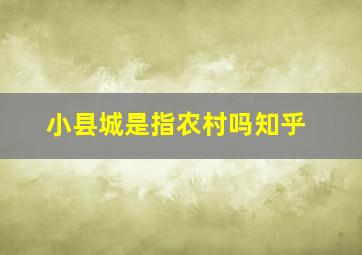 小县城是指农村吗知乎